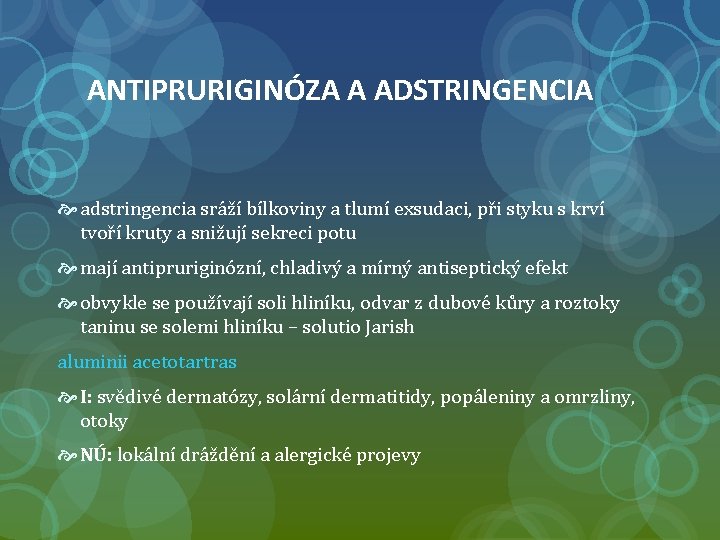 ANTIPRURIGINÓZA A ADSTRINGENCIA

adstringencia sráží bílkoviny a tlumí exsudaci, při styku s krví tvoří kruty a snižují sekreci potu

mají antipruriginózní, chladivý a mírný antiseptický efekt

obvykle se používají soli hliníku, odvar z dubové kůry a roztoky taninu se solemi hliníku – solutio Jarish

aluminii acetotartras

I: svědivé dermatózy, solární dermatitidy, popáleniny a omrzliny, otoky

NÚ: lokální dráždění a alergické projevy